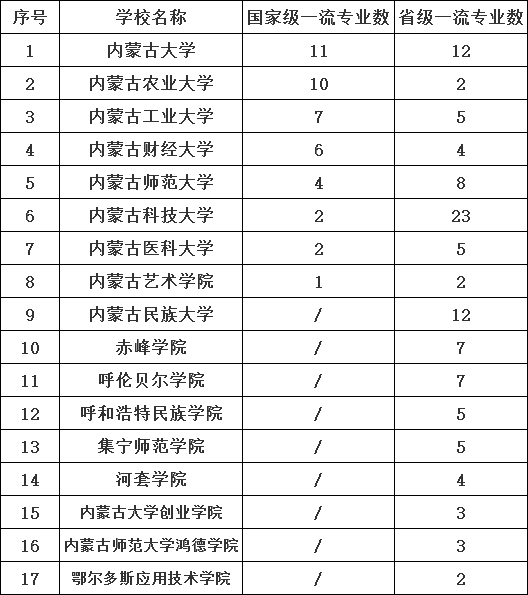 | 序号 | 学校名称 | 国家级一流专业数 | 省级一流专业数 |
|---|---|---|---|
| 1 | 内蒙古大学 | 11 | 12 |
| 2 | 内蒙古农业大学 | 10 | 2 |
| 3 | 内蒙古工业大学 | 7 | 5 |
| 4 | 内蒙古财经大学 | 6 | 4 |
| 5 | 内蒙古师范大学 | 4 | 8 |
| 6 | 内蒙古科技大学 | 2 | 23 |
| 7 | 内蒙古医科大学 | 2 | 5 |
| 8 | 内蒙古艺术学院 | 1 | 2 |
| 9 | 内蒙古民族大学 | / | 12 |
| 10 | 赤峰学院 | / | 7 |
| 11 | 呼伦贝尔学院 | / | 7 |
| 12 | 呼和浩特民族学院 | / | 5 |
| 13 | 集宁师范学院 | / | 5 |
| 14 | 河套学院 | / | 4 |
| 15 | 内蒙古大学创业学院 | / | 3 |
| 16 | 内蒙古师范大学鸿德学院 | / | 3 |
| 17 | 鄂尔多斯应用技术学院 | / | 2 |